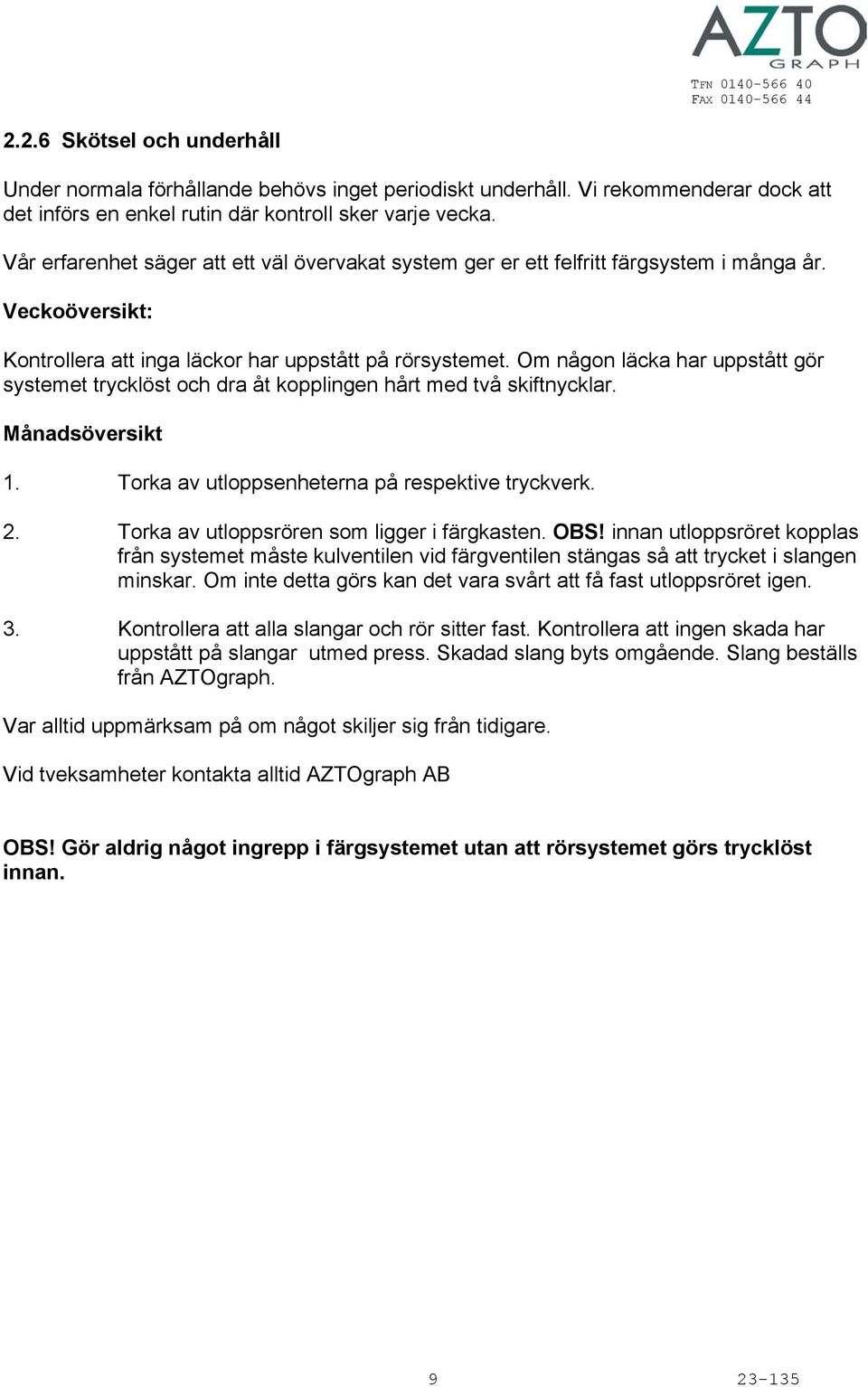 AZTO
GRAPH
TFN 0140-566 40
FAX 0140-566 44

2.2.6 Skötsel och underhåll

Under normala förhållande behövs inget periodiskt underhåll. Vi rekommenderar dock att det införs en enkel rutin där kontroll sker varje vecka.

Vår erfarenhet säger att ett väl övervakat system ger er ett felfritt färgsystem i många år.

Veckoöversikt:

Kontrollera att inga läckor har uppstått på rörsystemet. Om någon läcka har uppstått gör systemet trycklöst och dra åt kopplingen hårt med två skiftnycklar.

Månadsöversikt

1. Torka av utloppsenheterna på respektive tryckverk.

2. Torka av utloppsrören som ligger i färgkasten. OBS! innan utloppsröret kopplas från systemet måste kulventilen vid färgventilen stängas så att trycket i slangen minskar. Om inte detta görs kan det vara svårt att få fast utloppsröret igen.

3. Kontrollera att alla slangar och rör sitter fast. Kontrollera att ingen skada har uppstått på slangar utmed press. Skadad slang byts omgående. Slang beställs från AZTOgraph.

Var alltid uppmärksam på om något skiljer sig från tidigare.

Vid tveksamheter kontakta alltid AZTOgraph AB

OBS! Gör aldrig något ingrepp i färgsystemet utan att rörsystemet görs trycklöst innan.

9

23-135